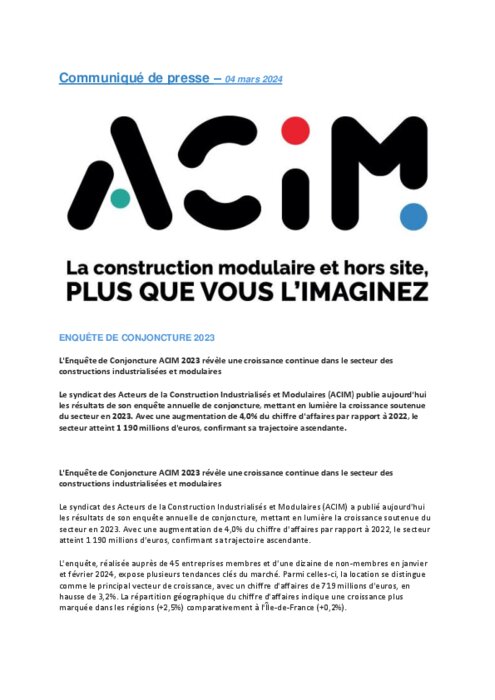 Communiqué de presse – 04 mars 2024

ACiM

La construction modulaire et hors site,
PLUS QUE VOUS L'IMAGINEZ

ENQUÊTE DE CONJONCTURE 2023

L'Enquête de Conjoncture ACIM 2023 révèle une croissance continue dans le secteur des constructions industrialisées et modulaires

Le syndicat des Acteurs de la Construction Industrialisés et Modulaires (ACIM) publie aujourd'hui les résultats de son enquête annuelle de conjoncture, mettant en lumière la croissance soutenue du secteur en 2023. Avec une augmentation de 4,0% du chiffre d'affaires par rapport à 2022, le secteur atteint 1 190 millions d'euros, confirmant sa trajectoire ascendante.

L'Enquête de Conjoncture ACIM 2023 révèle une croissance continue dans le secteur des constructions industrialisées et modulaires

Le syndicat des Acteurs de la Construction Industrialisés et Modulaires (ACIM) a publié aujourd'hui les résultats de son enquête annuelle de conjoncture, mettant en lumière la croissance soutenue du secteur en 2023. Avec une augmentation de 4,0% du chiffre d'affaires par rapport à 2022, le secteur atteint 1 190 millions d'euros, confirmant sa trajectoire ascendante.

L'enquête, réalisée auprès de 45 entreprises membres et d'une dizaine de non-membres en janvier et février 2024, expose plusieurs tendances clés du marché. Parmi celles-ci, la location se distingue comme le principal vecteur de croissance, avec un chiffre d'affaires de 719 millions d'euros, en hausse de 3,2%. La répartition géographique du chiffre d'affaires indique une croissance plus marquée dans les régions (+2,5%) comparativement à l'Île-de-France (+0,2%).